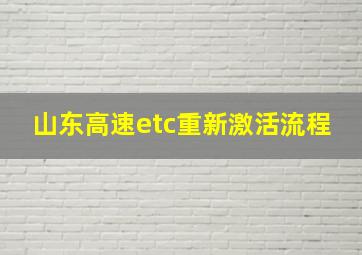 山东高速etc重新激活流程